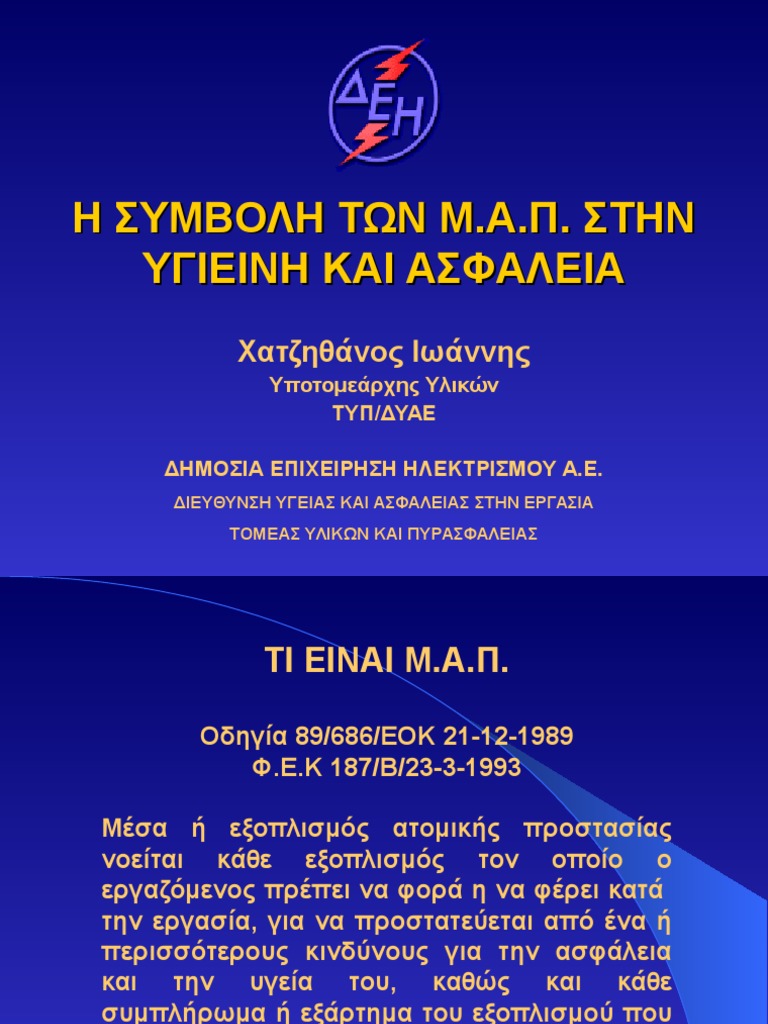 ΔΕΗ

Η ΣΥΜΒΟΛΗ ΤΩΝ Μ.Α.Π. ΣΤΗΝ ΥΓΙΕΙΝΗ ΚΑΙ ΑΣΦΑΛΕΙΑ

Χατζηθάνος Ιωάννης
Υποτομεάρχης Υλικών
ΤΥΠ/ΔΥΑΕ

ΔΗΜΟΣΙΑ ΕΠΙΧΕΙΡΗΣΗ ΗΛΕΚΤΡΙΣΜΟΥ Α.Ε.
ΔΙΕΥΘΥΝΣΗ ΥΓΕΙΑΣ ΚΑΙ ΑΣΦΑΛΕΙΑΣ ΣΤΗΝ ΕΡΓΑΣΙΑ
ΤΟΜΕΑΣ ΥΛΙΚΩΝ ΚΑΙ ΠΥΡΑΣΦΑΛΕΙΑΣ

ΤΙ ΕΙΝΑΙ Μ.Α.Π.

Οδηγία 89/686/ΕΟΚ 21-12-1989
Φ.Ε.Κ 187/Β/23-3-1993

Μέσα ή εξοπλισμός ατομικής προστασίας νοείται κάθε εξοπλισμός τον οποίο ο εργαζόμενος πρέπει να φορά η να φέρει κατά την εργασία, για να προστατεύεται από ένα ή περισσότερους κινδύνους για την ασφάλεια και την υγεία του, καθώς και κάθε συμπλήρωμα ή εξάρτημα του εξοπλισμού που